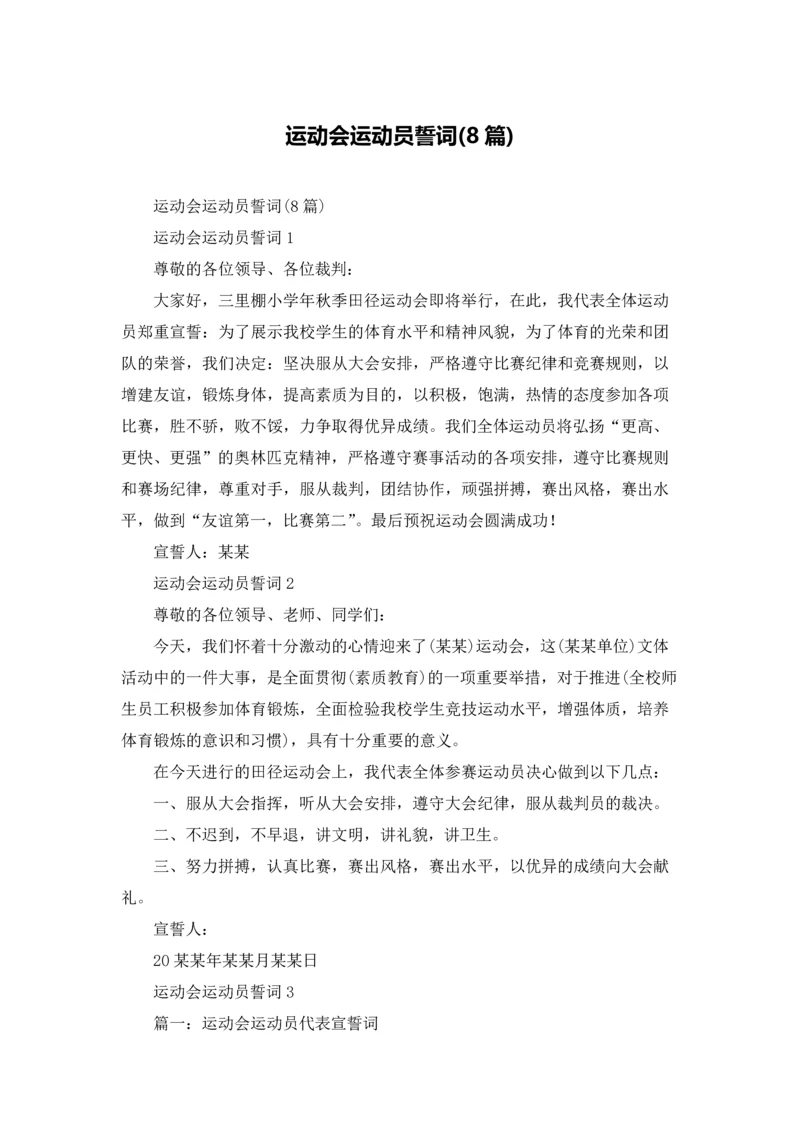 运动会运动员誓词(8篇)

运动会运动员誓词(8篇)

运动会运动员誓词1

尊敬的各位领导、各位裁判：

大家好，三里棚小学年秋季田径运动会即将举行，在此，我代表全体运动员郑重宣誓：为了展示我校学生的体育水平和精神风貌，为了体育的光荣和团队的荣誉，我们决定：坚决服从大会安排，严格遵守比赛纪律和竞赛规则，以增建友谊，锻炼身体，提高素质为目的，以积极，饱满，热情的态度参加各项比赛，胜不骄，败不馁，力争取得优异成绩。我们全体运动员将弘扬“更高、更快、更强”的奥林匹克精神，严格遵守赛事活动的各项安排，遵守比赛规则和赛场纪律，尊重对手，服从裁判，团结协作，顽强拼搏，赛出风格，赛出水平，做到“友谊第一，比赛第二”。最后预祝运动会圆满成功！

宣誓人：某某

运动会运动员誓词2

尊敬的各位领导、老师、同学们：

今天，我们怀着十分激动的心情迎来了(某某)运动会，这(某某单位)文体活动中的一件大事，是全面贯彻(素质教育)的一项重要举措，对于推进(全校师生员工积极参加体育锻炼，全面检验我校学生竞技运动水平，增强体质，培养体育锻炼的意识和习惯)，具有十分重要的意义。

在今天进行的田径运动会上，我代表全体参赛运动员决心做到以下几点：

一、服从大会指挥，听从大会安排，遵守大会纪律，服从裁判员的裁决。

二、不迟到，不早退，讲文明，讲礼貌，讲卫生。

三、努力拼搏，认真比赛，赛出风格，赛出水平，以优异的成绩向大会献礼。

宣誓人：

20某某年某某月某某日

运动会运动员誓词3

篇一：运动会运动员代表宣誓词